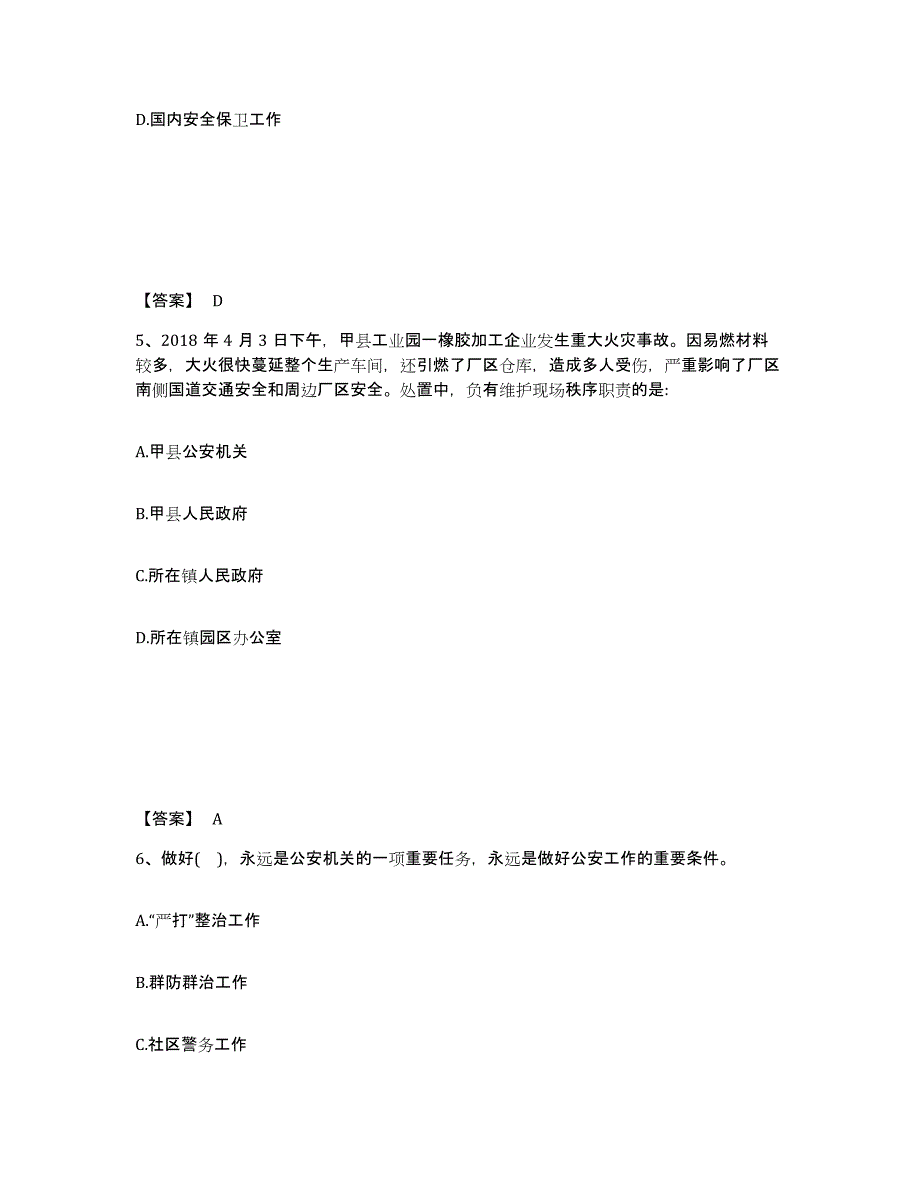 D.国内安全保卫工作

【答案】 D

5、2018 年 4 月 3 日下午，甲县工业园一橡胶加工企业发生重大火灾事故。因易燃材料较多，大火很快蔓延整个生产车间，还引燃了厂区仓库，造成多人受伤，严重影响了厂区南侧国道交通安全和周边厂区安全。处置中，负有维护现场秩序职责的是:

A.甲县公安机关

B.甲县人民政府

C.所在镇人民政府

D.所在镇园区办公室

【答案】 A

6、做好( )，永远是公安机关的一项重要任务，永远是做好公安工作的重要条件。

A.“严打”整治工作

B.群防群治工作

C.社区警务工作